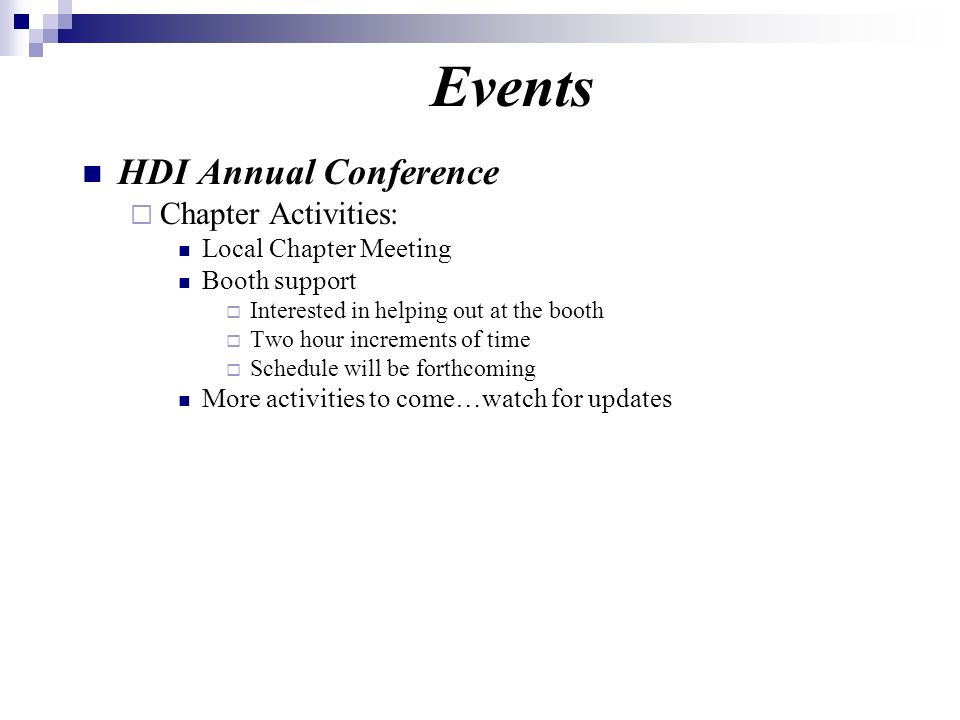 Events

HDI Annual Conference

Chapter Activities:

Local Chapter Meeting

Booth support

Interested in helping out at the booth

Two hour increments of time

Schedule will be forthcoming

More activities to come…watch for updates